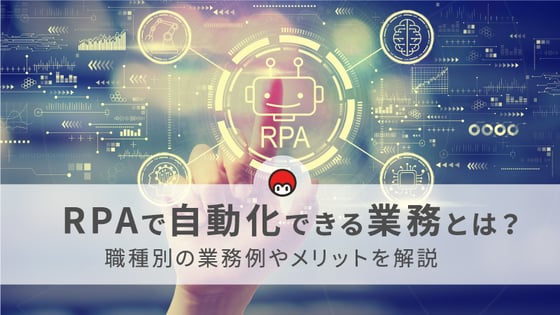 RPA

RPAで自動化できる業務とは？
職種別の業務例やメリットを解説